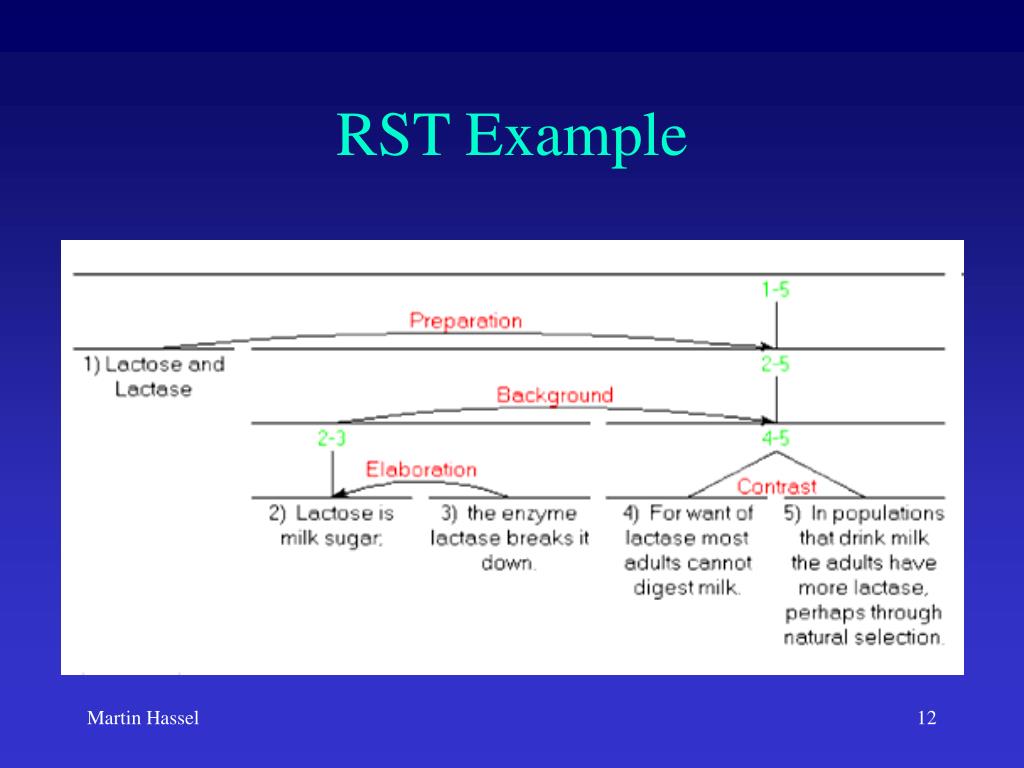 RST Example

1-5

Preparation

1) Lactose and Lactase

2-5

Background

2-3

4-5

Elaboration

Contrast

2) Lactose is milk sugar;

3) the enzyme lactase breaks it down.

4) For want of lactase most adults cannot digest milk.

5) In populations that drink milk the adults have more lactase, perhaps through natural selection.

Martin Hassel

12